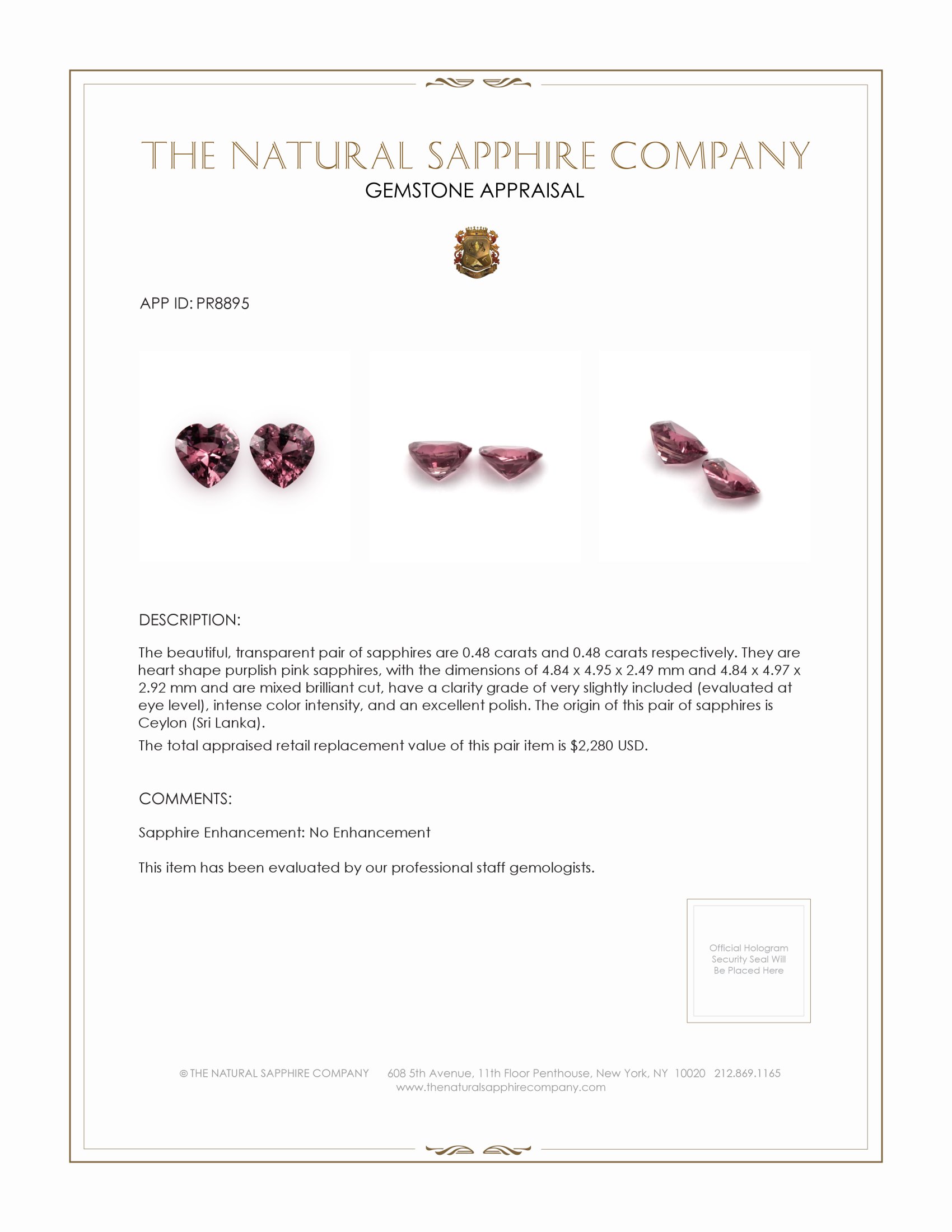 THE NATURAL SAPPHIRE COMPANY
GEMSTONE APPRAISAL

APP ID: PR8895

DESCRIPTION:

The beautiful, transparent pair of sapphires are 0.48 carats and 0.48 carats respectively. They are heart shape purplish pink sapphires, with the dimensions of 4.84 x 4.95 x 2.49 mm and 4.84 x 4.97 x 2.92 mm and are mixed brilliant cut, have a clarity grade of very slightly included (evaluated at eye level), intense color intensity, and an excellent polish. The origin of this pair of sapphires is Ceylon (Sri Lanka).

The total appraised retail replacement value of this pair item is $2,280 USD.

COMMENTS:

Sapphire Enhancement: No Enhancement

This item has been evaluated by our professional staff gemologists.

Official Hologram Security Seal Will Be Placed Here

© THE NATURAL SAPPHIRE COMPANY 608 5th Avenue, 11th Floor Penthouse, New York, NY 10020 212.869.1165
www.thenaturalsapphirecompany.com